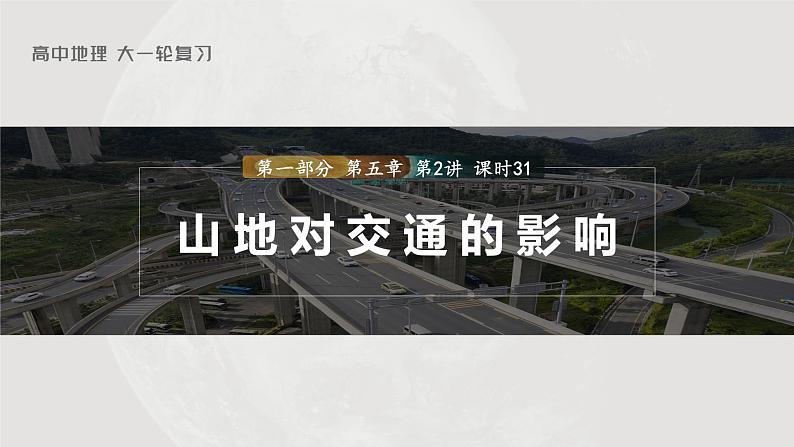 高中地理 大一轮复习

第一部分 第五章 第2讲 课时31

山地对交通的影响